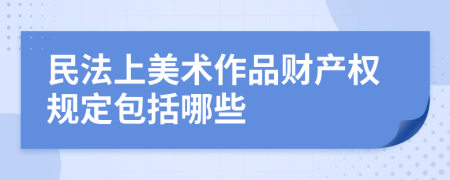 民法上美术作品财产权规定包括哪些